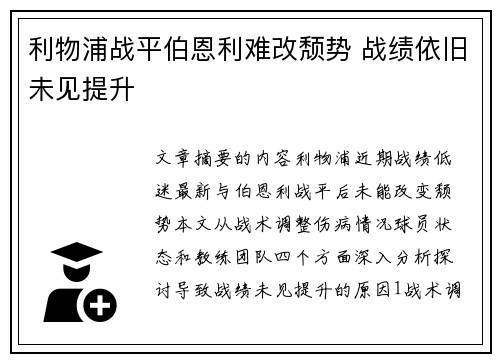 利物浦战平伯恩利难改颓势 战绩依旧未见提升

文章摘要的内容利物浦近期战绩低迷最新与伯恩利战平后未能改变颓势本文从战术调整伤病情况球员状态和教练团队四个方面深入分析探讨导致战绩未见提升的原因1战术调